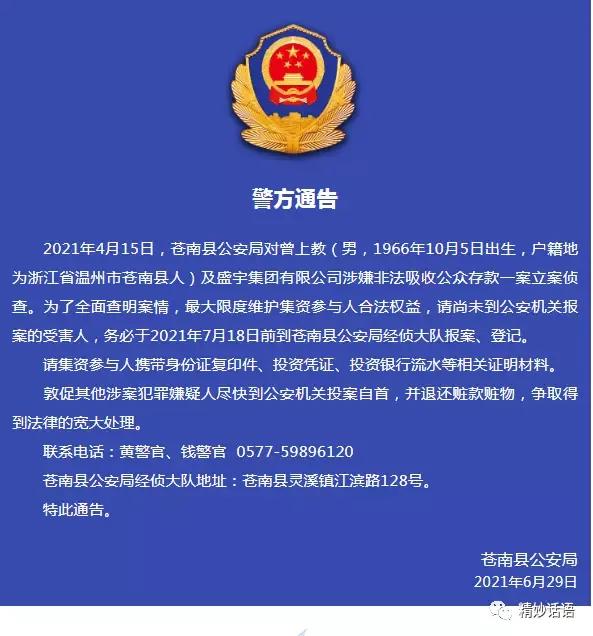 警方通告

2021年4月15日，苍南县公安局对曾上教（男，1966年10月5日出生，户籍地为浙江省温州市苍南县人）及盛宇集团有限公司涉嫌非法吸收公众存款一案立案侦查。为了全面查明案情，最大限度维护集资参与人合法权益，请尚未到公安机关报案的受害人，务必于2021年7月18日前到苍南县公安局经侦大队报案、登记。

请集资参与人携带身份证复印件、投资凭证、投资银行流水等相关证明材料。

敦促其他涉案犯罪嫌疑人尽快到公安机关投案自首，并退还赃款赃物，争取得到法律的宽大处理。

联系电话：黄警官、钱警官 0577-59896120

苍南县公安局经侦大队地址：苍南县灵溪镇江滨路128号。

特此通告。

苍南县公安局
2021年6月29日

精妙话语